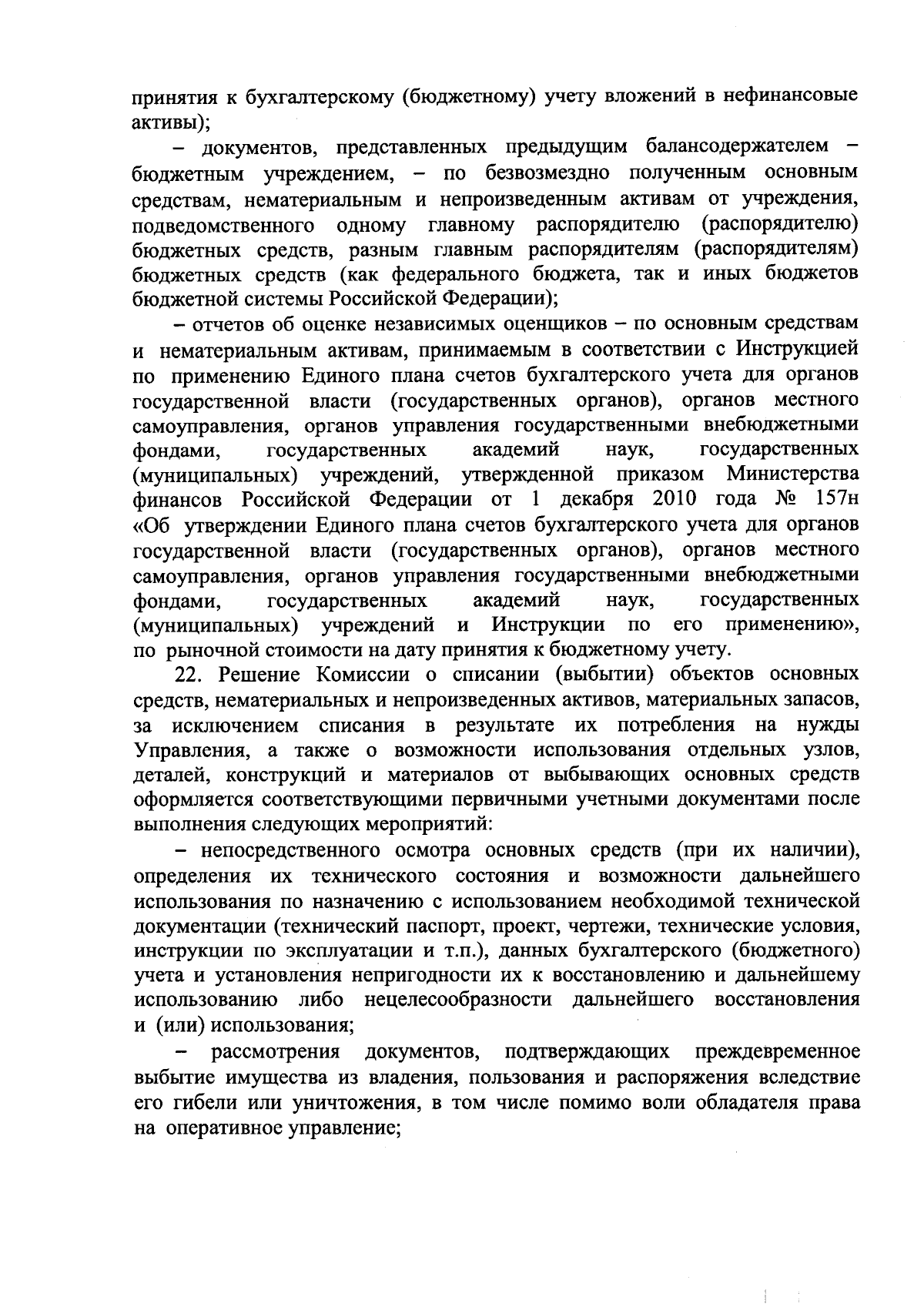 принятия к бухгалтерскому (бюджетному) учету вложений в нефинансовые активы);

– документов, представленных предыдущим балансодержателем – бюджетным учреждением, – по безвозмездно полученным основным средствам, нематериальным и непроизведенным активам от учреждения, подведомственного одному главному распорядителю (распорядителю) бюджетных средств, разным главным распорядителям (распорядителям) бюджетных средств (как федерального бюджета, так и иных бюджетов бюджетной системы Российской Федерации);

– отчетов об оценке независимых оценщиков – по основным средствам и нематериальным активам, принимаемым в соответствии с Инструкцией по применению Единого плана счетов бухгалтерского учета для органов государственной власти (государственных органов), органов местного самоуправления, органов управления государственными внебюджетными фондами, государственных академий наук, государственных (муниципальных) учреждений, утвержденной приказом Министерства финансов Российской Федерации от 1 декабря 2010 года № 157н «Об утверждении Единого плана счетов бухгалтерского учета для органов государственной власти (государственных органов), органов местного самоуправления, органов управления государственными внебюджетными фондами, государственных академий наук, государственных (муниципальных) учреждений и Инструкции по его применению», по рыночной стоимости на дату принятия к бюджетному учету.

22. Решение Комиссии о списании (выбытии) объектов основных средств, нематериальных и непроизведенных активов, материальных запасов, за исключением списания в результате их потребления на нужды Управления, а также о возможности использования отдельных узлов, деталей, конструкций и материалов от выбывающих основных средств оформляется соответствующими первичными учетными документами после выполнения следующих мероприятий:

– непосредственного осмотра основных средств (при их наличии), определения их технического состояния и возможности дальнейшего использования по назначению с использованием необходимой технической документации (технический паспорт, проект, чертежи, технические условия, инструкции по эксплуатации и т.п.), данных бухгалтерского (бюджетного) учета и установления непригодности их к восстановлению и дальнейшему использованию либо нецелесообразности дальнейшего восстановления и (или) использования;

– рассмотрения документов, подтверждающих преждевременное выбытие имущества из владения, пользования и распоряжения вследствие его гибели или уничтожения, в том числе помимо воли обладателя права на оперативное управление;